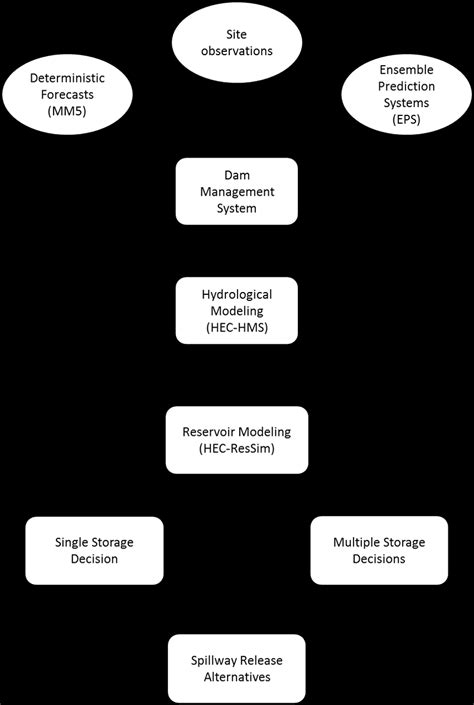 Site observations

Deterministic Forecasts (MM5)

Ensemble Prediction Systems (EPS)

Dam Management System

Hydrological Modeling (HEC-HMS)

Reservoir Modeling (HEC-ResSim)

Single Storage Decision

Multiple Storage Decisions

Spillway Release Alternatives